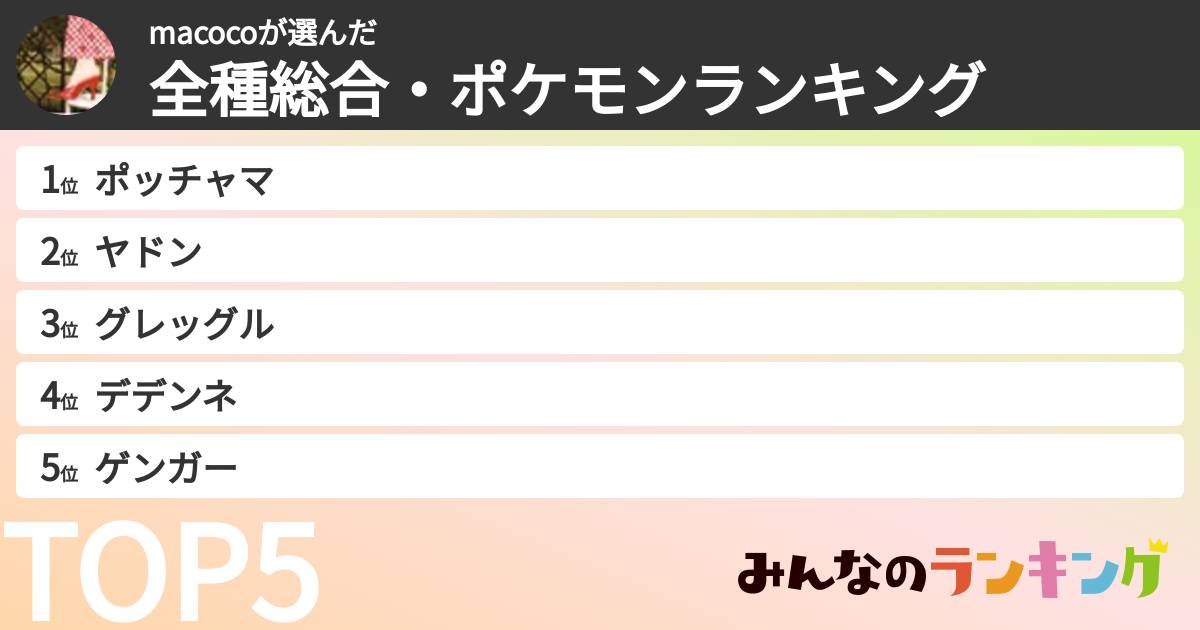 macocoが選んだ
全種総合・ポケモンランキング

1位 ポッチャマ
2位 ヤドン
3位 グレッグル
4位 デデンネ
5位 ゲンガー

TOP5

みんなのランキング